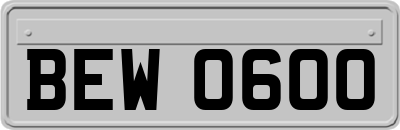 BEW 0600